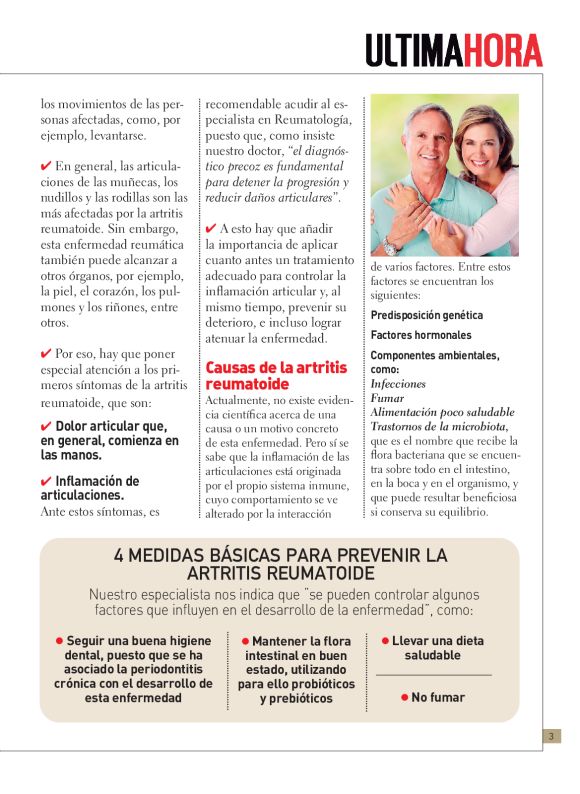 ULTIMAHORA

los movimientos de las personas afectadas, como, por ejemplo, levantarse.

✔ En general, las articulaciones de las muñecas, los nudillos y las rodillas son las más afectadas por la artritis reumatoide. Sin embargo, esta enfermedad reumática también puede alcanzar a otros órganos, por ejemplo, la piel, el corazón, los pulmones y los riñones, entre otros.

✔ Por eso, hay que poner especial atención a los primeros síntomas de la artritis reumatoide, que son:

✔ Dolor articular que, en general, comienza en las manos.

✔ Inflamación de articulaciones.

Ante estos síntomas, es recomendable acudir al especialista en Reumatología, puesto que, como insiste nuestro doctor, "el diagnóstico precoz es fundamental para detener la progresión y reducir daños articulares".

✔ A esto hay que añadir la importancia de aplicar cuanto antes un tratamiento adecuado para controlar la inflamación articular y, al mismo tiempo, prevenir su deterioro, e incluso lograr atenuar la enfermedad.

Causas de la artritis reumatoide

Actualmente, no existe evidencia científica acerca de una causa o un motivo concreto de esta enfermedad. Pero sí se sabe que la inflamación de las articulaciones está originada por el propio sistema inmune, cuyo comportamiento se ve alterado por la interacción de varios factores. Entre estos factores se encuentran los siguientes:

Predisposición genética

Factores hormonales

Componentes ambientales, como:
Infecciones
Fumar
Alimentación poco saludable
Trastornos de la microbiota, que es el nombre que recibe la flora bacteriana que se encuentra sobre todo en el intestino, en la boca y en el organismo, y que puede resultar beneficiosa si conserva su equilibrio.

4 MEDIDAS BÁSICAS PARA PREVENIR LA ARTRITIS REUMATOIDE

Nuestro especialista nos indica que "se pueden controlar algunos factores que influyen en el desarrollo de la enfermedad", como:

● Seguir una buena higiene dental, puesto que se ha asociado la periodontitis crónica con el desarrollo de esta enfermedad

● Mantener la flora intestinal en buen estado, utilizando para ello probióticos y prebióticos

● Llevar una dieta saludable

● No fumar

3